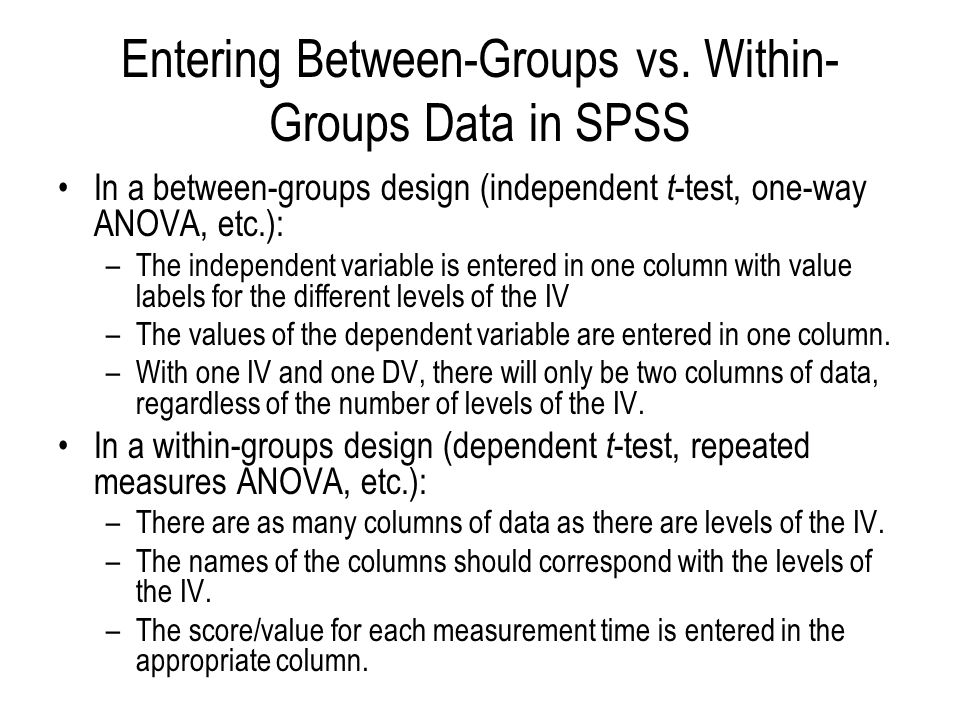 Entering Between-Groups vs. Within-Groups Data in SPSS

• In a between-groups design (independent t-test, one-way ANOVA, etc.):
– The independent variable is entered in one column with value labels for the different levels of the IV
– The values of the dependent variable are entered in one column.
– With one IV and one DV, there will only be two columns of data, regardless of the number of levels of the IV.

• In a within-groups design (dependent t-test, repeated measures ANOVA, etc.):
– There are as many columns of data as there are levels of the IV.
– The names of the columns should correspond with the levels of the IV.
– The score/value for each measurement time is entered in the appropriate column.